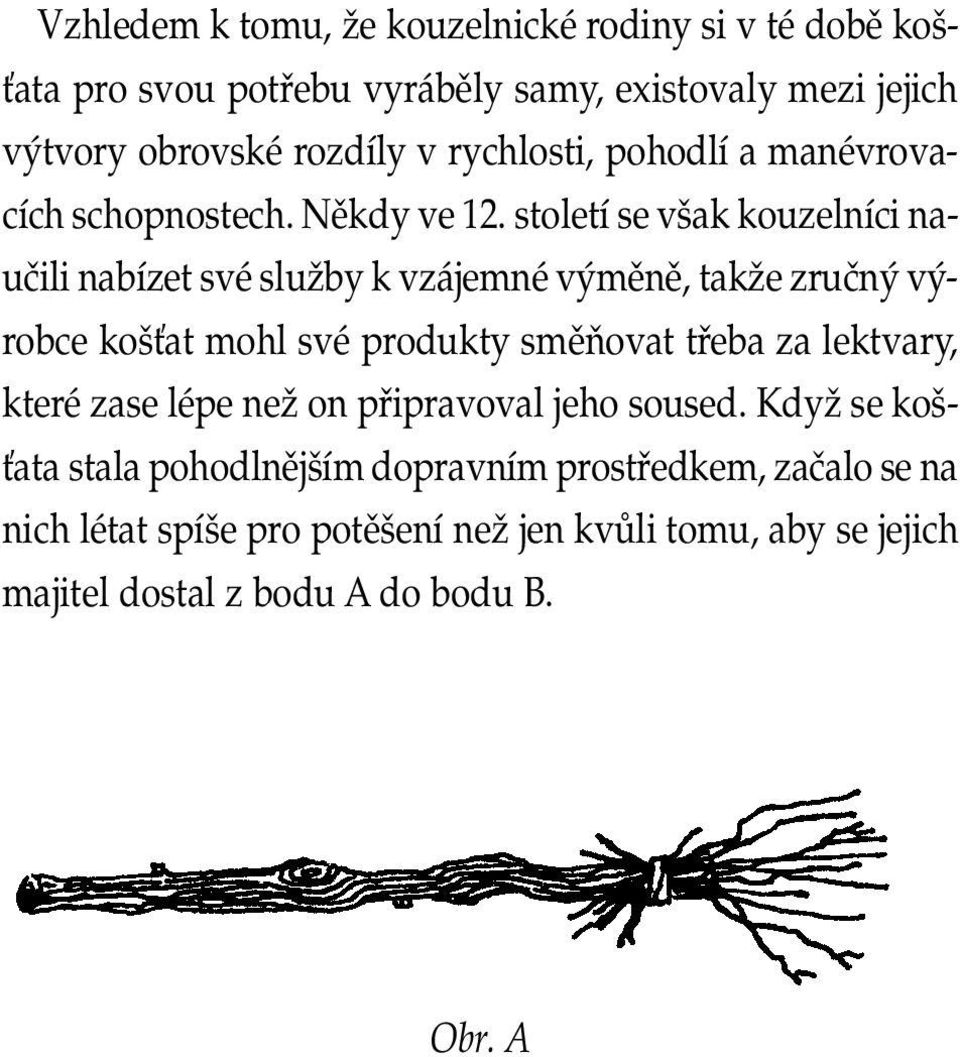 Vzhledem k tomu, že kouzelnické rodiny si v té době košťata pro svou potřebu vyráběly samy, existovaly mezi jejich výtvory obrovské rozdíly v rychlosti, pohodlí a manévrovacích schopnostech. Někdy ve 12. století se však kouzelníci naučili nabízet své služby k vzájemné výměně, takže zručný výrobce košťat mohl své produkty směňovat třeba za lektvary, které zase lépe než on připravoval jeho soused. Když se košťata stala pohodlnějším dopravním prostředkem, začalo se na nich létat spíše pro potěšení než jen kvůli tomu, aby se jejich majitel dostal z bodu A do bodu B.

Obr. A